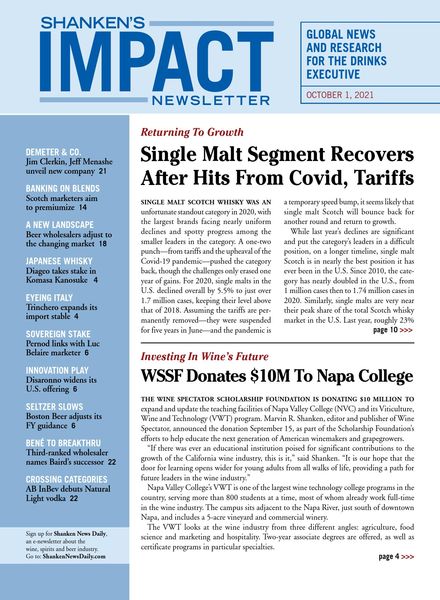 SHANKEN'S
IMPACT
NEWSLETTER

GLOBAL NEWS AND RESEARCH FOR THE DRINKS EXECUTIVE

OCTOBER 1, 2021

DEMETER & CO.
Jim Clerkin, Jeff Menashe unveil new company 21

BANKING ON BLENDS
Scotch marketers aim to premiumize 14

A NEW LANDSCAPE
Beer wholesalers adjust to the changing market 18

JAPANESE WHISKY
Diageo takes stake in Komasa Kanosuke 4

EYEING ITALY
Trinchero expands its import stable 4

SOVEREIGN STAKE
Pernod links with Luc Belaire marketer 6

INNOVATION PLAY
Disaronno widens its U.S. offering 6

SELTZER SLOWS
Boston Beer adjusts its FY guidance 6

BENÉ TO BREAKTHRU
Third-ranked wholesaler names Baird's successor 22

CROSSING CATEGORIES
AB InBev debuts Natural Light vodka 22

Sign up for Shanken News Daily, an e-newsletter about the wine, spirits and beer industry. Go to: ShankenNewsDaily.com

Returning To Growth

Single Malt Segment Recovers After Hits From Covid, Tariffs

SINGLE MALT SCOTCH WHISKY WAS AN unfortunate standout category in 2020, with the largest brands facing nearly uniform declines and spotty progress among the smaller leaders in the category. A one-two punch—from tariffs and the upheaval of the Covid-19 pandemic—pushed the category back, though the challenges only erased one year of gains. For 2020, single malts in the U.S. declined overall by 5.5% to just over 1.7 million cases, keeping their level above that of 2018. Assuming the tariffs are permanently removed—they were suspended for five years in June—and the pandemic is a temporary speed bump, it seems likely that single malt Scotch will bounce back for another round and return to growth.

While last year's declines are significant and put the category's leaders in a difficult position, on a longer timeline, single malt Scotch is in nearly the best position it has ever been in the U.S. Since 2010, the category has nearly doubled in the U.S., from 1 million cases then to 1.74 million cases in 2020. Similarly, single malts are very near their peak share of the total Scotch whisky market in the U.S. Last year, roughly 23%

page 10 >>>

Investing In Wine's Future

WSSF Donates $10M To Napa College

THE WINE SPECTATOR SCHOLARSHIP FOUNDATION IS DONATING $10 MILLION TO expand and update the teaching facilities of Napa Valley College (NVC) and its Viticulture, Wine and Technology (VWT) program. Marvin R. Shanken, editor and publisher of Wine Spectator, announced the donation September 15, as part of the Scholarship Foundation's efforts to help educate the next generation of American winemakers and grapegrowers.

"If there was ever an educational institution poised for significant contributions to the growth of the California wine industry, this is it," said Shanken. "It is our hope that the door for learning opens wider for young adults from all walks of life, providing a path for future leaders in the wine industry."

Napa Valley College's VWT is one of the largest wine technology college programs in the country, serving more than 800 students at a time, most of whom already work full-time in the wine industry. The campus sits adjacent to the Napa River, just south of downtown Napa, and includes a 5-acre vineyard and commercial winery.

The VWT looks at the wine industry from three different angles: agriculture, food science and marketing and hospitality. Two-year associate degrees are offered, as well as certificate programs in particular specialties.

page 4 >>>